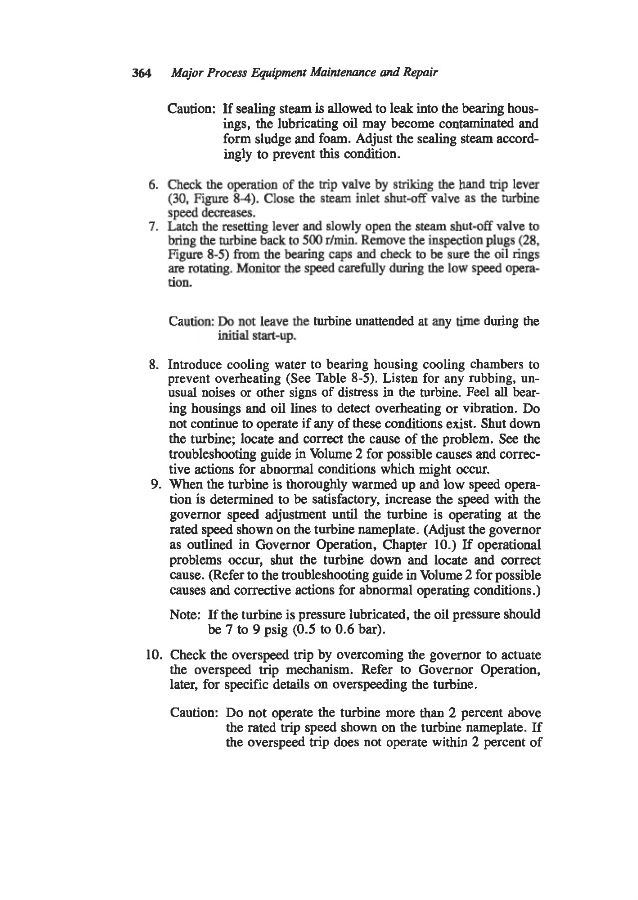 364 Major Process Equipment Maintenance and Repair

Caution: If sealing steam is allowed to leak into the bearing housings, the lubricating oil may become contaminated and form sludge and foam. Adjust the sealing steam accordingly to prevent this condition.

6. Check the operation of the trip valve by striking the hand trip lever (30, Figure 8-4). Close the steam inlet shut-off valve as the turbine speed decreases.
7. Latch the resetting lever and slowly open the steam shut-off valve to bring the turbine back to 500 r/min. Remove the inspection plugs (28, Figure 8-5) from the bearing caps and check to be sure the oil rings are rotating. Monitor the speed carefully during the low speed operation.

Caution: Do not leave the turbine unattended at any time during the initial start-up.

8. Introduce cooling water to bearing housing cooling chambers to prevent overheating (See Table 8-5). Listen for any rubbing, unusual noises or other signs of distress in the turbine. Feel all bearing housings and oil lines to detect overheating or vibration. Do not continue to operate if any of these conditions exist. Shut down the turbine; locate and correct the cause of the problem. See the troubleshooting guide in Volume 2 for possible causes and corrective actions for abnormal conditions which might occur.
9. When the turbine is thoroughly warmed up and low speed operation is determined to be satisfactory, increase the speed with the governor speed adjustment until the turbine is operating at the rated speed shown on the turbine nameplate. (Adjust the governor as outlined in Governor Operation, Chapter 10.) If operational problems occur, shut the turbine down and locate and correct cause. (Refer to the troubleshooting guide in Volume 2 for possible causes and corrective actions for abnormal operating conditions.)

Note: If the turbine is pressure lubricated, the oil pressure should be 7 to 9 psig (0.5 to 0.6 bar).

10. Check the overspeed trip by overcoming the governor to actuate the overspeed trip mechanism. Refer to Governor Operation, later, for specific details on overspeeding the turbine.

Caution: Do not operate the turbine more than 2 percent above the rated trip speed shown on the turbine nameplate. If the overspeed trip does not operate within 2 percent of